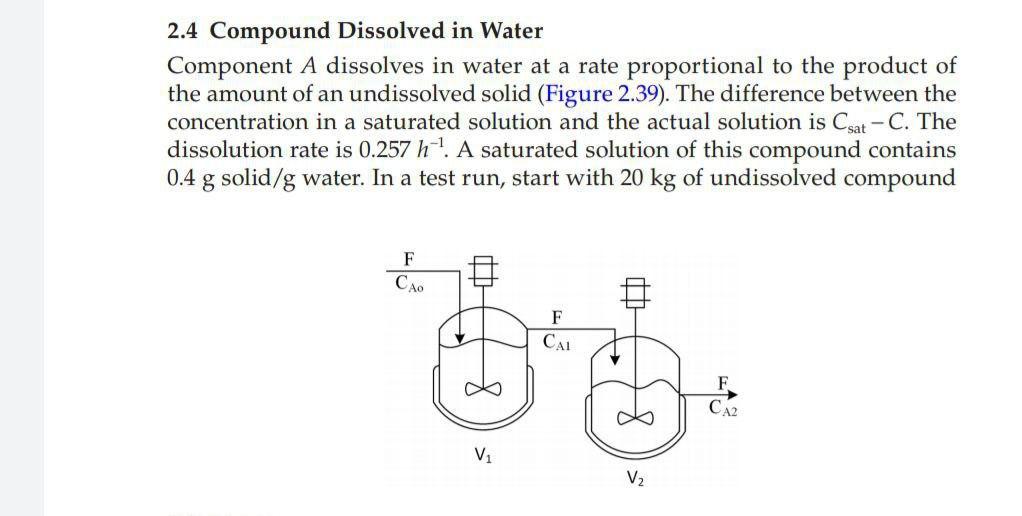 2.4 Compound Dissolved in Water

Component $A$ dissolves in water at a rate proportional to the product of the amount of an undissolved solid (Figure 2.39). The difference between the concentration in a saturated solution and the actual solution is $C_{sat} - C$. The dissolution rate is $0.257\ h^{-1}$. A saturated solution of this compound contains 0.4 g solid/g water. In a test run, start with 20 kg of undissolved compound

F
$C_{Ao}$
F
$C_{A1}$
F
$C_{A2}$
$V_1$
$V_2$